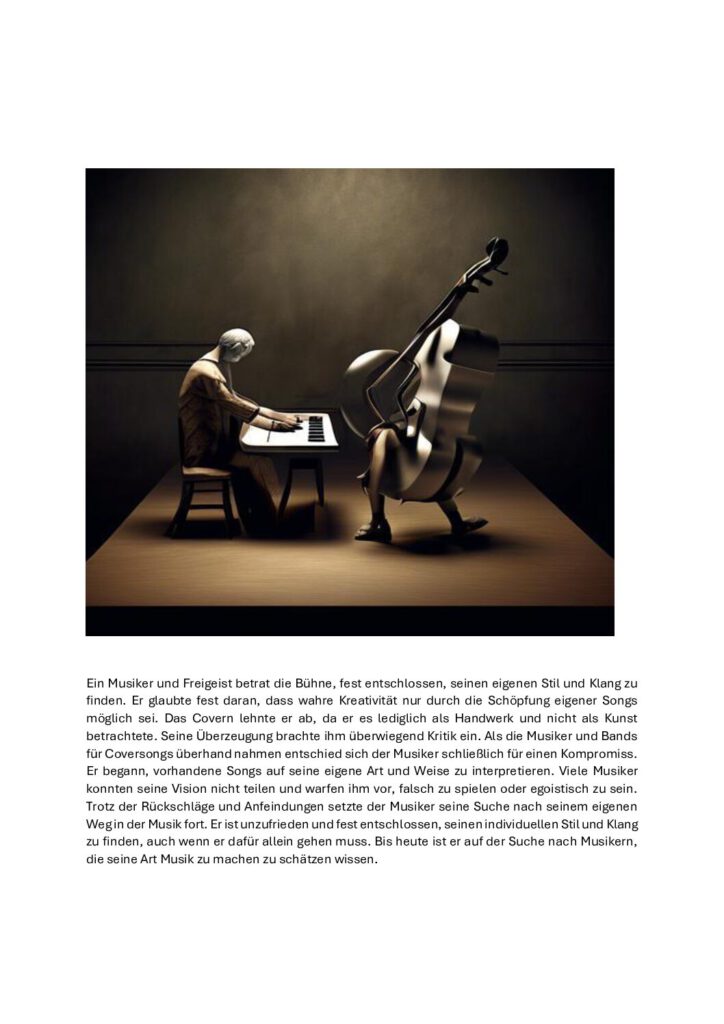 Ein Musiker und Freigeist betrat die Bühne, fest entschlossen, seinen eigenen Stil und Klang zu finden. Er glaubte fest daran, dass wahre Kreativität nur durch die Schöpfung eigener Songs möglich sei. Das Covern lehnte er ab, da er es lediglich als Handwerk und nicht als Kunst betrachtete. Seine Überzeugung brachte ihm überwiegend Kritik ein. Als die Musiker und Bands für Coversongs überhand nahmen entschied sich der Musiker schließlich für einen Kompromiss. Er begann, vorhandene Songs auf seine eigene Art und Weise zu interpretieren. Viele Musiker konnten seine Vision nicht teilen und warfen ihm vor, falsch zu spielen oder egoistisch zu sein. Trotz der Rückschläge und Anfeindungen setzte der Musiker seine Suche nach seinem eigenen Weg in der Musik fort. Er ist unzufrieden und fest entschlossen, seinen individuellen Stil und Klang zu finden, auch wenn er dafür allein gehen muss. Bis heute ist er auf der Suche nach Musikern, die seine Art Musik zu machen zu schätzen wissen.